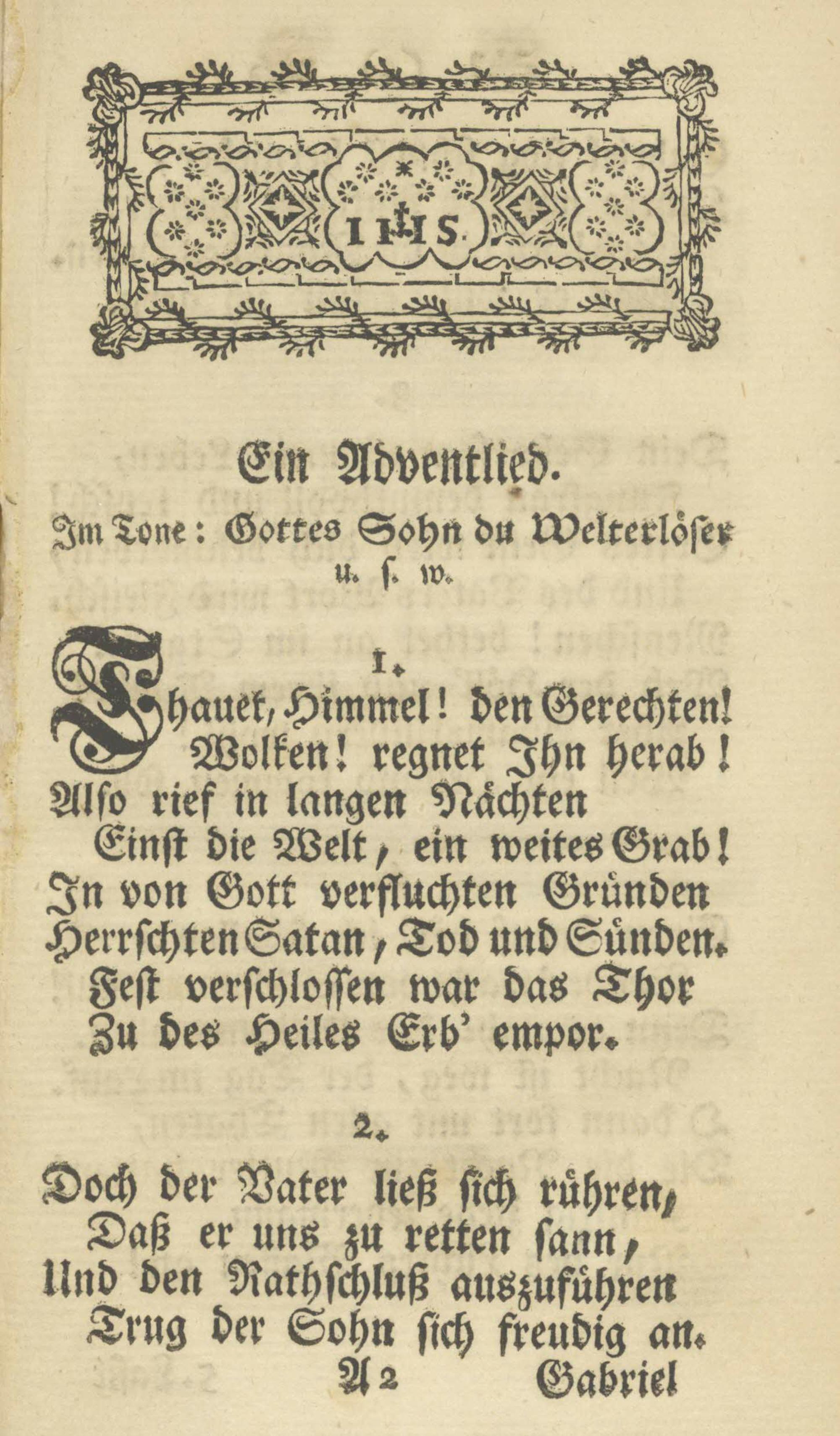 IHS

Ein Adventlied.

Im Tone: Gottes Sohn du Welterlöser u. s. w.

1.

Thauet, Himmel! den Gerechten! Wolken! regnet Ihn herab! Also rief in langen Nächten Einst die Welt, ein weites Grab! In von Gott verfluchten Gründen Herrschten Satan, Tod und Sünden. Fest verschlossen war das Thor Zu des Heiles Erb' empor.

2.

Doch der Vater ließ sich rühren, Daß er uns zu retten sann, Und den Rathschluß auszuführen Trug der Sohn sich freudig an.

A 2 Gabriel